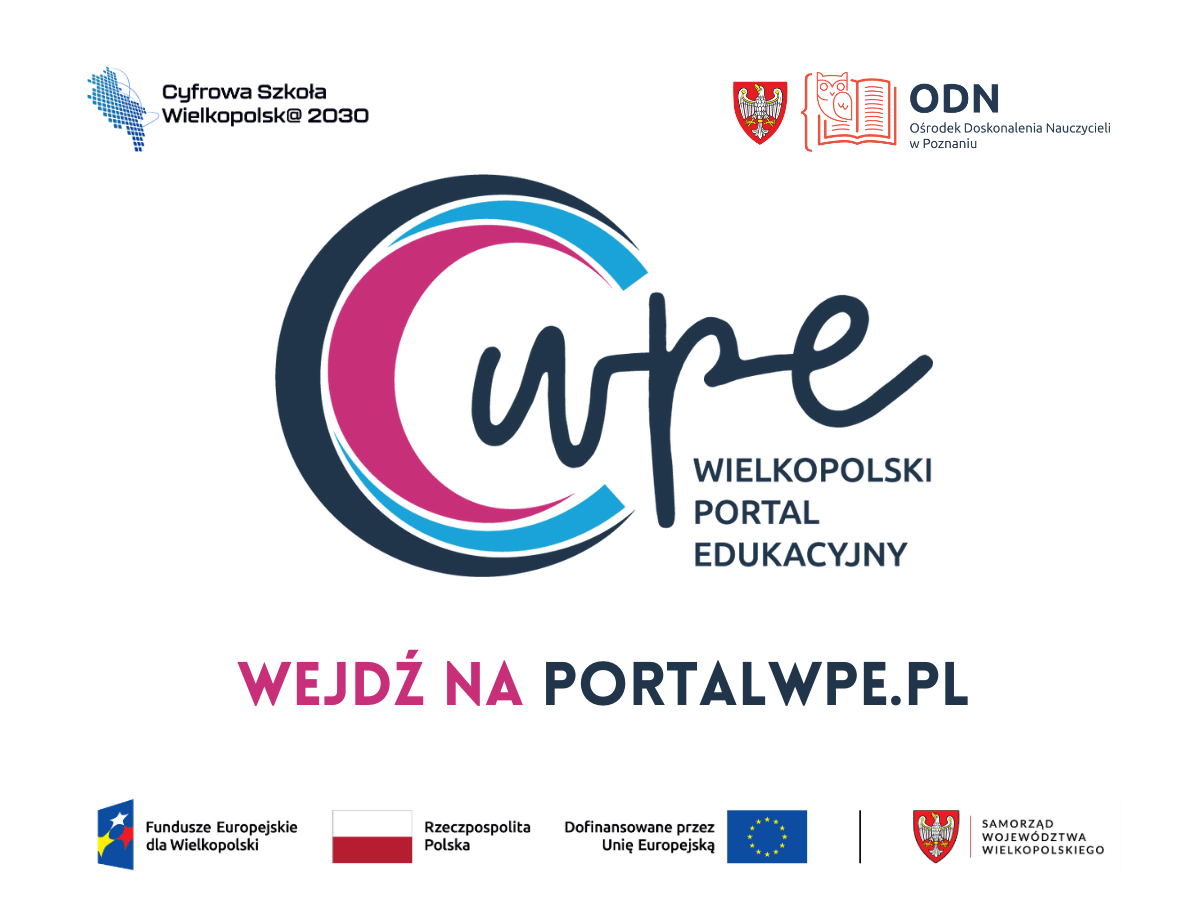 Cyfrowa Szkoła
Wielkopolsk@ 2030

ODN
Ośrodek Doskonalenia Nauczycieli
w Poznaniu

wpe

WIELKOPOLSKI
PORTAL
EDUKACYJNY

WEJDŹ NA PORTALWPE.PL

Fundusze Europejskie
dla Wielkopolski

Rzeczpospolita
Polska

Dofinansowane przez
Unię Europejską

SAMORZĄD
WOJEWÓDZTWA
WIELKOPOLSKIEGO